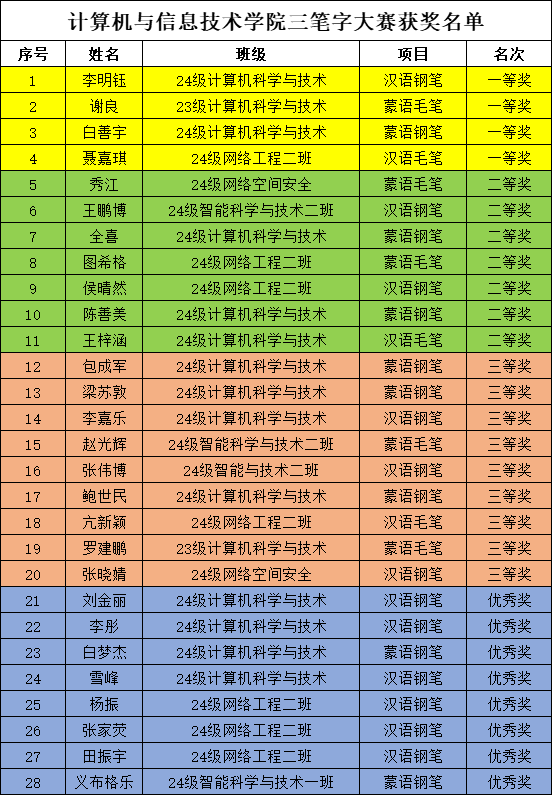 计算机与信息技术学院三笔字大赛获奖名单

| 序号 | 姓名 | 班级 | 项目 | 名次 |
|---|---|---|---|---|
| 1 | 李明钰 | 24级计算机科学与技术 | 汉语钢笔 | 一等奖 |
| 2 | 谢良 | 23级计算机科学与技术 | 蒙语毛笔 | 一等奖 |
| 3 | 白善宇 | 24级计算机科学与技术 | 蒙语钢笔 | 一等奖 |
| 4 | 聂嘉琪 | 24级网络工程二班 | 汉语毛笔 | 一等奖 |
| 5 | 秀江 | 24级网络空间安全 | 蒙语毛笔 | 二等奖 |
| 6 | 王鹏博 | 24级智能科学与技术二班 | 汉语钢笔 | 二等奖 |
| 7 | 全喜 | 24级计算机科学与技术 | 蒙语钢笔 | 二等奖 |
| 8 | 图希格 | 24级网络工程二班 | 蒙语毛笔 | 二等奖 |
| 9 | 侯晴然 | 24级网络工程二班 | 汉语钢笔 | 二等奖 |
| 10 | 陈善美 | 24级计算机科学与技术 | 蒙语钢笔 | 二等奖 |
| 11 | 王梓涵 | 24级计算机科学与技术 | 汉语毛笔 | 二等奖 |
| 12 | 包成军 | 24级计算机科学与技术 | 蒙语钢笔 | 三等奖 |
| 13 | 梁苏敦 | 24级计算机科学与技术 | 蒙语钢笔 | 三等奖 |
| 14 | 李嘉乐 | 24级计算机科学与技术 | 汉语钢笔 | 三等奖 |
| 15 | 赵光辉 | 24级智能科学与技术二班 | 蒙语毛笔 | 三等奖 |
| 16 | 张伟博 | 24级智能与技术二班 | 汉语钢笔 | 三等奖 |
| 17 | 鲍世民 | 24级计算机科学与技术 | 蒙语钢笔 | 三等奖 |
| 18 | 亢新颖 | 24级网络工程二班 | 汉语毛笔 | 三等奖 |
| 19 | 罗建鹏 | 23级计算机科学与技术 | 蒙语毛笔 | 三等奖 |
| 20 | 张晓婧 | 24级网络空间安全 | 汉语钢笔 | 三等奖 |
| 21 | 刘金丽 | 24级计算机科学与技术 | 汉语钢笔 | 优秀奖 |
| 22 | 李彤 | 24级计算机科学与技术 | 汉语钢笔 | 优秀奖 |
| 23 | 白梦杰 | 24级计算机科学与技术 | 蒙语钢笔 | 优秀奖 |
| 24 | 雪峰 | 24级计算机科学与技术 | 汉语钢笔 | 优秀奖 |
| 25 | 杨振 | 24级网络工程二班 | 汉语钢笔 | 优秀奖 |
| 26 | 张家荧 | 24级网络工程二班 | 汉语钢笔 | 优秀奖 |
| 27 | 田振宇 | 24级网络工程二班 | 汉语钢笔 | 优秀奖 |
| 28 | 义布格乐 | 24级智能科学与技术一班 | 蒙语钢笔 | 优秀奖 |